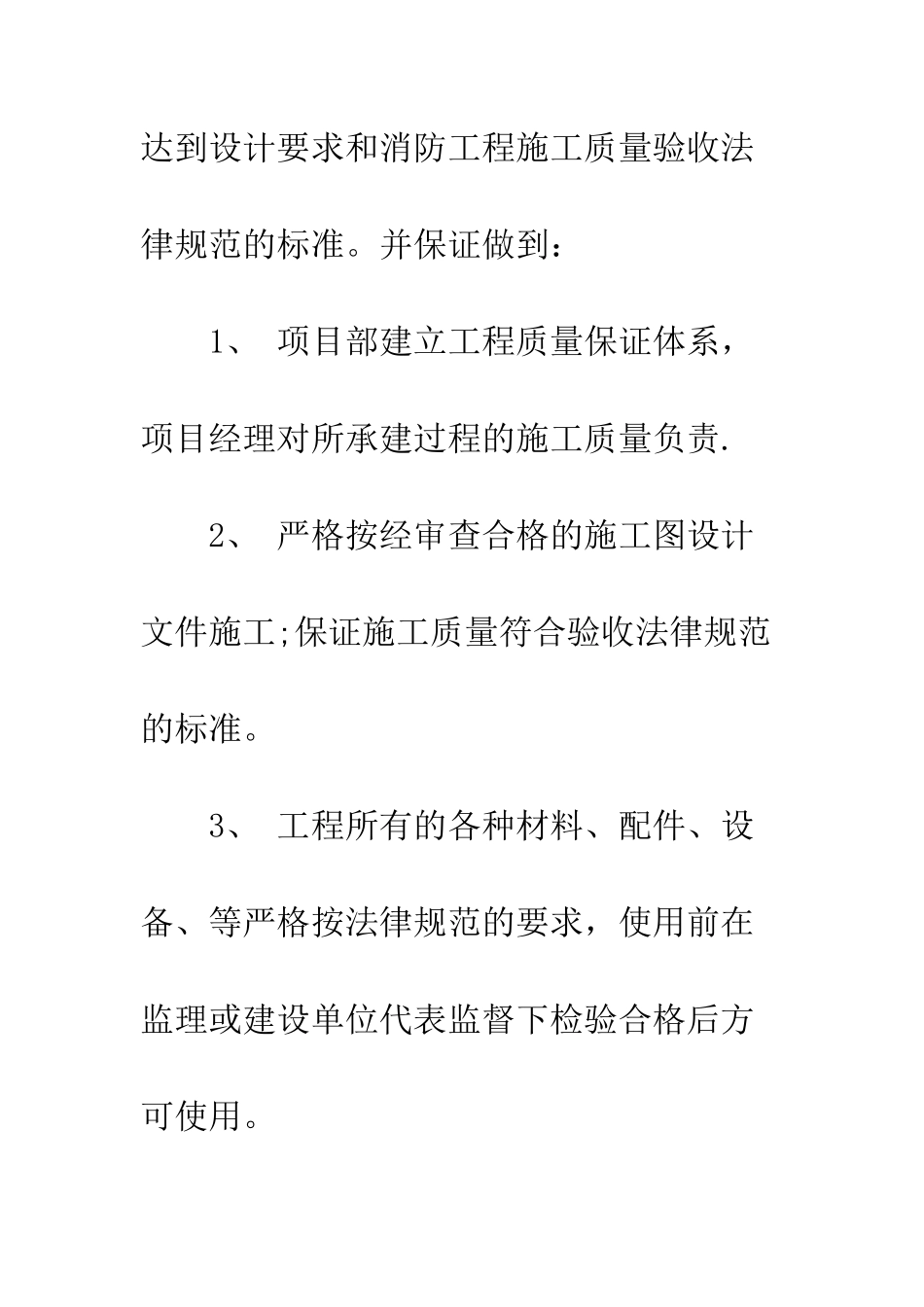 达到设计要求和消防工程施工质量验收法律规范的标准。并保证做到：

1、 项目部建立工程质量保证体系，项目经理对所承建过程的施工质量负责.

2、 严格按经审查合格的施工图设计文件施工;保证施工质量符合验收法律规范的标准。

3、 工程所有的各种材料、配件、设备、等严格按法律规范的要求，使用前在监理或建设单位代表监督下检验合格后方可使用。